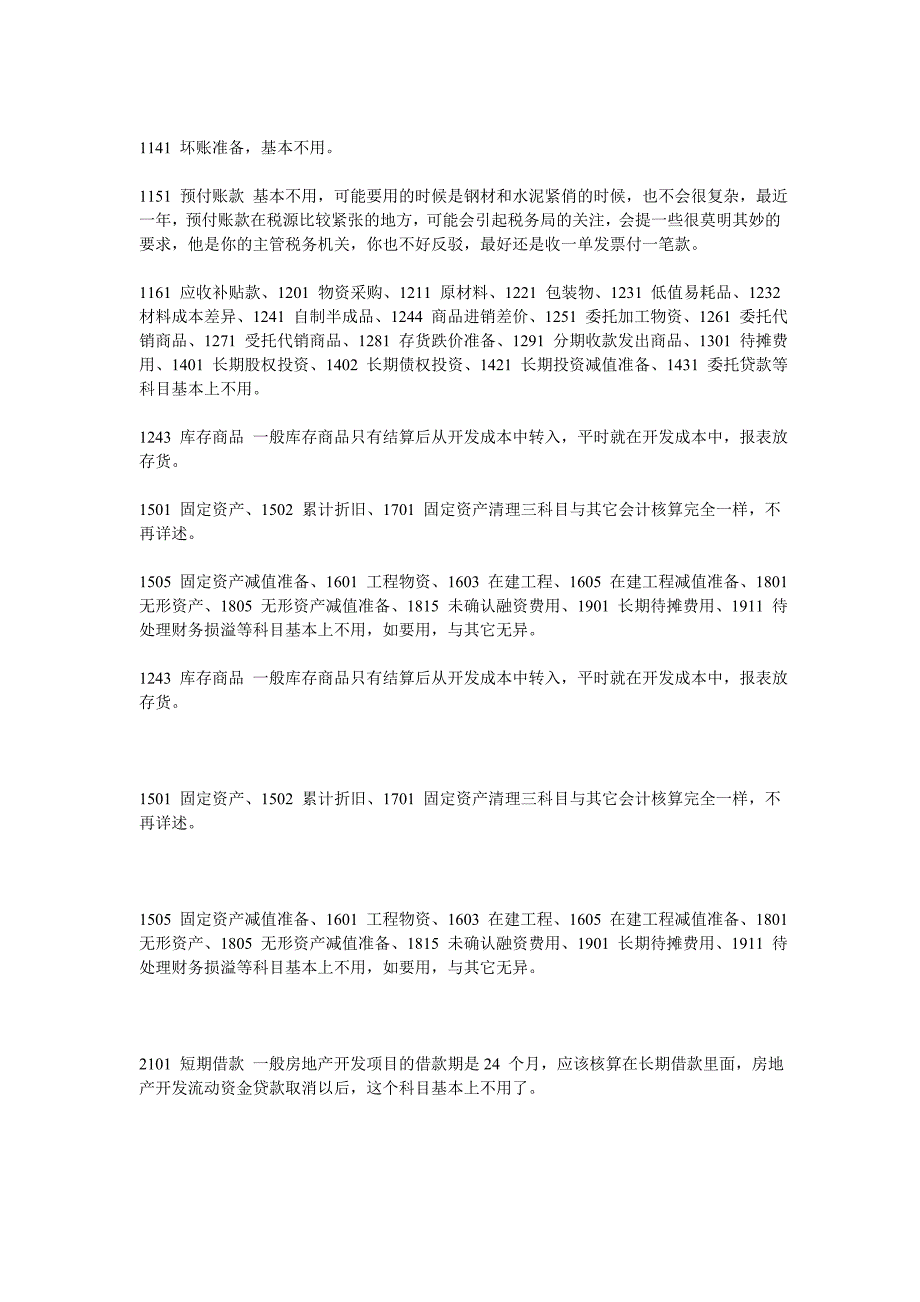 1141 坏账准备，基本不用。

1151 预付账款 基本不用，可能要用的时候是钢材和水泥紧俏的时候，也不会很复杂，最近一年，预付账款在税源比较紧张的地方，可能会引起税务局的关注，会提一些很莫明其妙的要求，他是你的主管税务机关，你也不好反驳，最好还是收一单发票付一笔款。

1161 应收补贴款、1201 物资采购、1211 原材料、1221 包装物、1231 低值易耗品、1232 材料成本差异、1241 自制半成品、1244 商品进销差价、1251 委托加工物资、1261 委托代销商品、1271 受托代销商品、1281 存货跌价准备、1291 分期收款发出商品、1301 待摊费用、1401 长期股权投资、1402 长期债权投资、1421 长期投资减值准备、1431 委托贷款等科目基本上不用。

1243 库存商品 一般库存商品只有结算后从开发成本中转入，平时就在开发成本中，报表放存货。

1501 固定资产、1502 累计折旧、1701 固定资产清理三科目与其它会计核算完全一样，不再详述。

1505 固定资产减值准备、1601 工程物资、1603 在建工程、1605 在建工程减值准备、1801 无形资产、1805 无形资产减值准备、1815 未确认融资费用、1901 长期待摊费用、1911 待处理财务损溢等科目基本上不用，如要用，与其它无异。

1243 库存商品 一般库存商品只有结算后从开发成本中转入，平时就在开发成本中，报表放存货。

1501 固定资产、1502 累计折旧、1701 固定资产清理三科目与其它会计核算完全一样，不再详述。

1505 固定资产减值准备、1601 工程物资、1603 在建工程、1605 在建工程减值准备、1801 无形资产、1805 无形资产减值准备、1815 未确认融资费用、1901 长期待摊费用、1911 待处理财务损溢等科目基本上不用，如要用，与其它无异。

2101 短期借款 一般房地产开发项目的借款期是 24 个月，应该核算在长期借款里面，房地产开发流动资金贷款取消以后，这个科目基本上不用了。